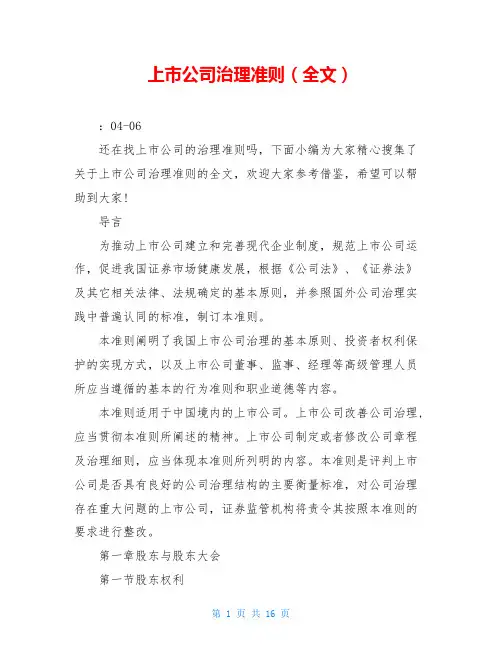 上市公司治理准则（全文）

：04-06

还在找上市公司的治理准则吗，下面小编为大家精心搜集了关于上市公司治理准则的全文，欢迎大家参考借鉴，希望可以帮助到大家！

导言

为推动上市公司建立和完善现代企业制度，规范上市公司运作，促进我国证券市场健康发展，根据《公司法》、《证券法》及其它相关法律、法规确定的基本原则，并参照国外公司治理实践中普遍认同的标准，制订本准则。

本准则阐明了我国上市公司治理的基本原则、投资者权利保护的实现方式，以及上市公司董事、监事、经理等高级管理人员所应当遵循的基本的行为准则和职业道德等内容。

本准则适用于中国境内的上市公司。上市公司改善公司治理，应当贯彻本准则所阐述的精神。上市公司制定或者修改公司章程及治理细则，应当体现本准则所列明的内容。本准则是评判上市公司是否具有良好的公司治理结构的主要衡量标准，对公司治理存在重大问题的上市公司，证券监管机构将责令其按照本准则的要求进行整改。

第一章股东与股东大会

第一节股东权利

第 1 页 共 16 页